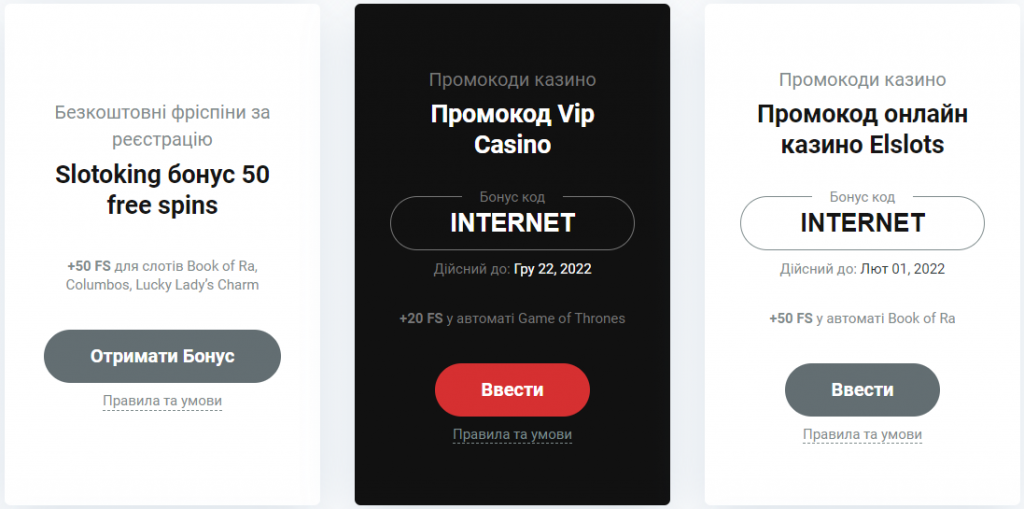 Безкоштовні фріспіни за реєстрацію

Slotoking бонус 50 free spins

+50 FS для слотів Book of Ra, Columbos, Lucky Lady's Charm

Отримати Бонус

Правила та умови

Промокоди казино

Промокод Vip Casino

Бонус код

INTERNET

Дійсний до: Гру 22, 2022

+20 FS у автоматі Game of Thrones

Ввести

Правила та умови

Промокоди казино

Промокод онлайн казино Elslots

Бонус код

INTERNET

Дійсний до: Лют 01, 2022

+50 FS у автоматі Book of Ra

Ввести

Правила та умови